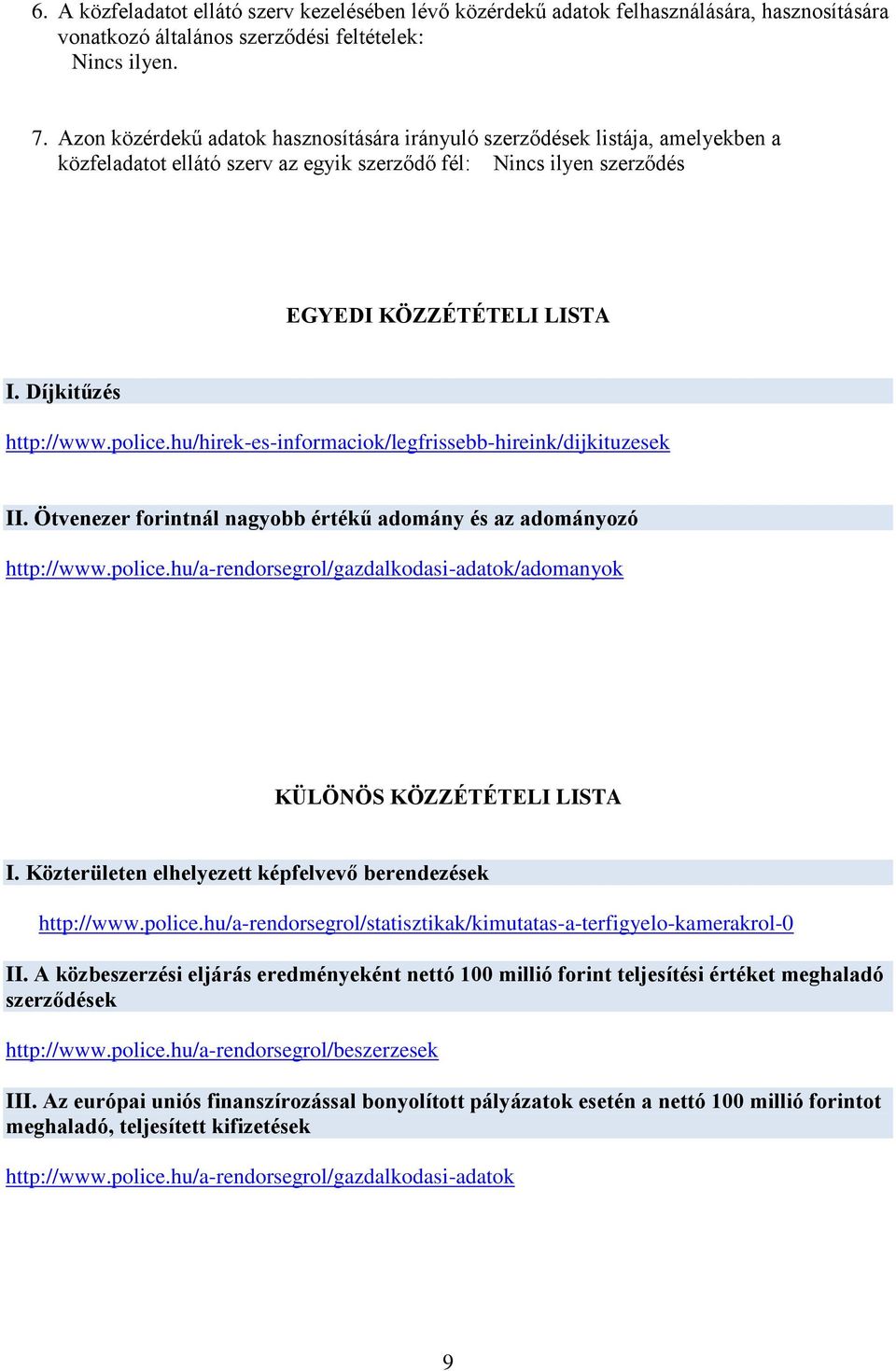 6. A közfeladatot ellátó szerv kezelésében lévő közérdekű adatok felhasználására, hasznosítására vonatkozó általános szerződési feltételek:
Nincs ilyen.

7. Azon közérdekű adatok hasznosítására irányuló szerződések listája, amelyekben a közfeladatot ellátó szerv az egyik szerződő fél: Nincs ilyen szerződés

EGYEDI KÖZZÉTÉTELI LISTA

I. Díjkitűzés

http://www.police.hu/hirek-es-informaciok/legfrissebb-hireink/dijkituzesek

II. Ötvenezer forintnál nagyobb értékű adomány és az adományozó

http://www.police.hu/a-rendorsegrol/gazdalkodasi-adatok/adomanyok

KÜLÖNÖS KÖZZÉTÉTELI LISTA

I. Közterületen elhelyezett képfelvevő berendezések

http://www.police.hu/a-rendorsegrol/statisztikak/kimutatas-a-terfigyelo-kamerakrol-0

II. A közbeszerzési eljárás eredményeként nettó 100 millió forint teljesítési értéket meghaladó szerződések

http://www.police.hu/a-rendorsegrol/beszerzesek

III. Az európai uniós finanszírozással bonyolított pályázatok esetén a nettó 100 millió forintot meghaladó, teljesített kifizetések

http://www.police.hu/a-rendorsegrol/gazdalkodasi-adatok

9